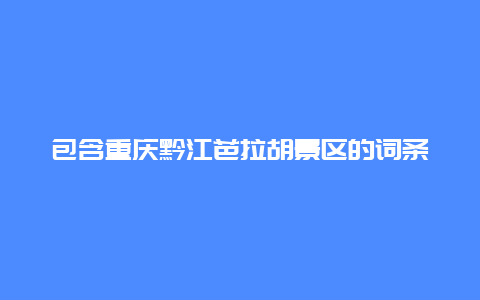 包含重庆黔江芭拉胡景区的词条